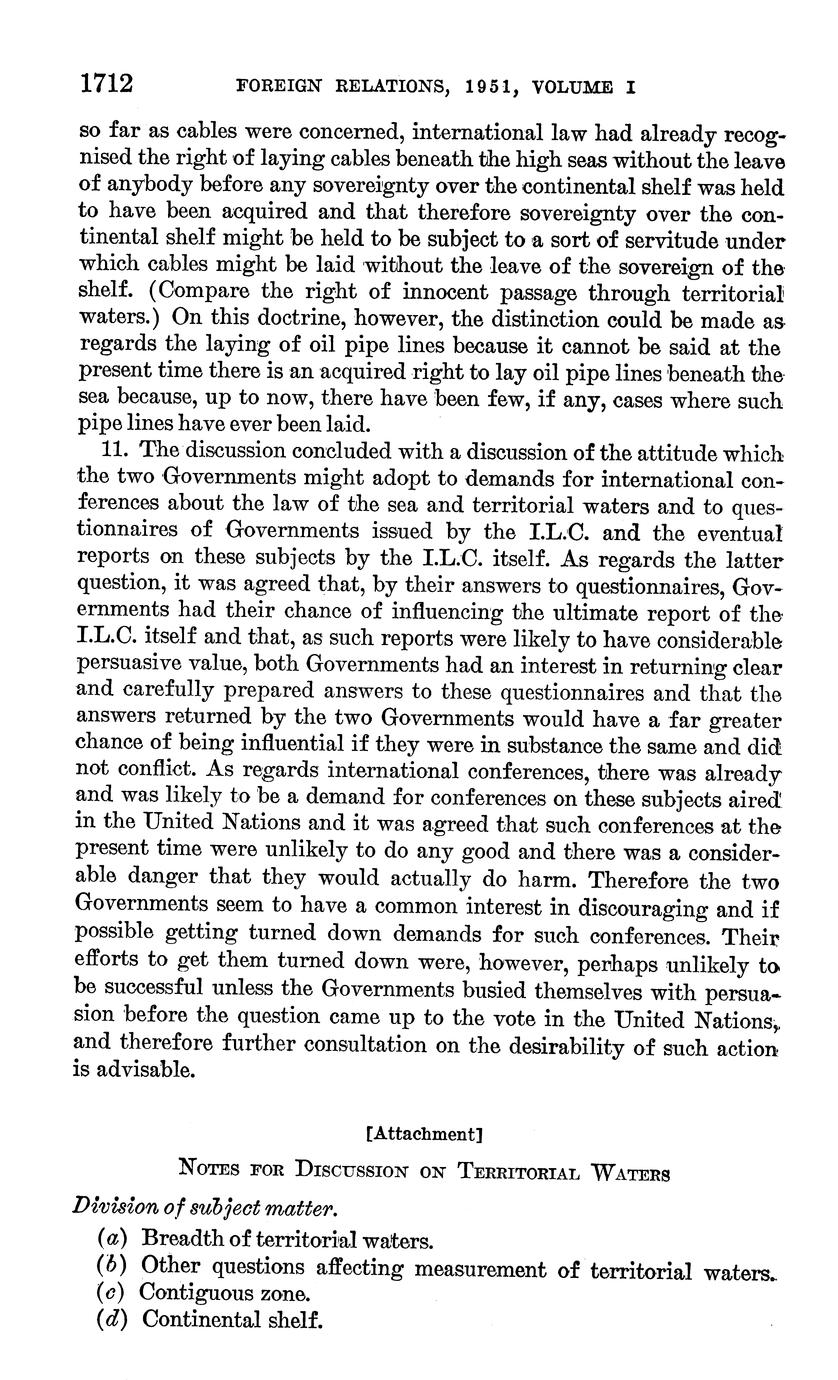 1712 FOREIGN RELATIONS, 1951, VOLUME I

so far as cables were concerned, international law had already recognised the right of laying cables beneath the high seas without the leave of anybody before any sovereignty over the continental shelf was held to have been acquired and that therefore sovereignty over the continental shelf might be held to be subject to a sort of servitude under which cables might be laid without the leave of the sovereign of the shelf. (Compare the right of innocent passage through territorial waters.) On this doctrine, however, the distinction could be made as regards the laying of oil pipe lines because it cannot be said at the present time there is an acquired right to lay oil pipe lines beneath the sea because, up to now, there have been few, if any, cases where such pipe lines have ever been laid.

11. The discussion concluded with a discussion of the attitude which the two Governments might adopt to demands for international conferences about the law of the sea and territorial waters and to questionnaires of Governments issued by the I.L.C. and the eventual reports on these subjects by the I.L.C. itself. As regards the latter question, it was agreed that, by their answers to questionnaires, Governments had their chance of influencing the ultimate report of the I.L.C. itself and that, as such reports were likely to have considerable persuasive value, both Governments had an interest in returning clear and carefully prepared answers to these questionnaires and that the answers returned by the two Governments would have a far greater chance of being influential if they were in substance the same and did not conflict. As regards international conferences, there was already and was likely to be a demand for conferences on these subjects aired in the United Nations and it was agreed that such conferences at the present time were unlikely to do any good and there was a considerable danger that they would actually do harm. Therefore the two Governments seem to have a common interest in discouraging and if possible getting turned down demands for such conferences. Their efforts to get them turned down were, however, perhaps unlikely to be successful unless the Governments busied themselves with persuasion before the question came up to the vote in the United Nations, and therefore further consultation on the desirability of such action is advisable.

[Attachment]

NOTES FOR DISCUSSION ON TERRITORIAL WATERS

Division of subject matter.

(a) Breadth of territorial waters.
(b) Other questions affecting measurement of territorial waters.
(c) Contiguous zone.
(d) Continental shelf.